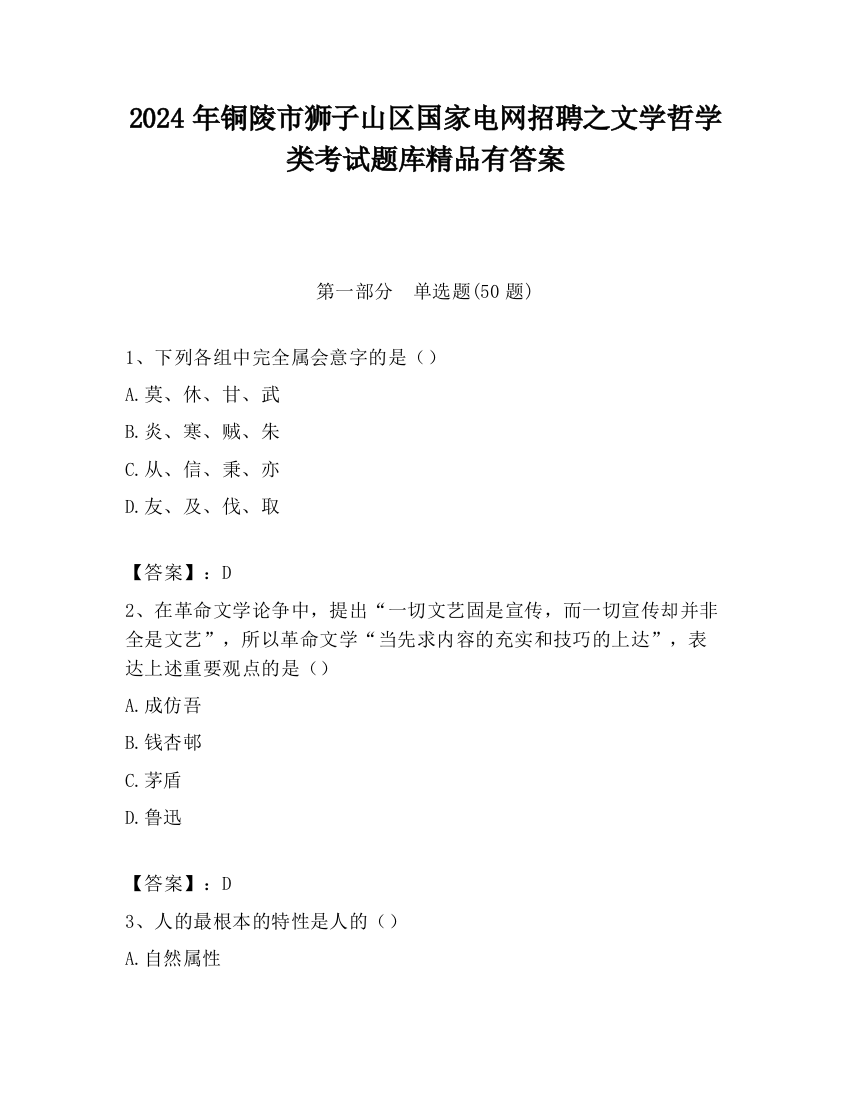 2024 年铜陵市狮子山区国家电网招聘之文学哲学类考试题库精品有答案

第一部分　单选题(50 题)

1、下列各组中完全属会意字的是（）

A.莫、休、甘、武

B.炎、寒、贼、朱

C.从、信、秉、亦

D.友、及、伐、取

【答案】：D

2、在革命文学论争中，提出“一切文艺固是宣传，而一切宣传却并非全是文艺”，所以革命文学“当先求内容的充实和技巧的上达”，表达上述重要观点的是（）

A.成仿吾

B.钱杏邨

C.茅盾

D.鲁迅

【答案】：D

3、人的最根本的特性是人的（）

A.自然属性